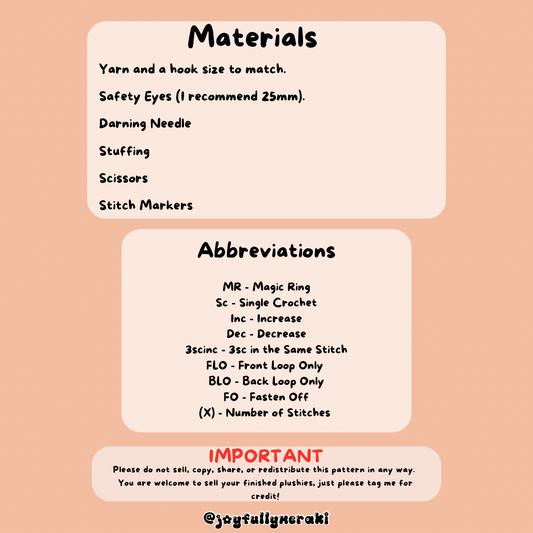 Materials

Yarn and a hook size to match.

Safety Eyes (I recommend 25mm).

Darning Needle

Stuffing

Scissors

Stitch Markers

Abbreviations

MR - Magic Ring
Sc - Single Crochet
Inc - Increase
Dec - Decrease
3scinc - 3sc in the Same Stitch
FLO - Front Loop Only
BLO - Back Loop Only
FO - Fasten Off
(X) - Number of Stitches

IMPORTANT
Please do not sell, copy, share, or redistribute this pattern in any way. You are welcome to sell your finished plushies, just please tag me for credit!

@joyfullymeraki